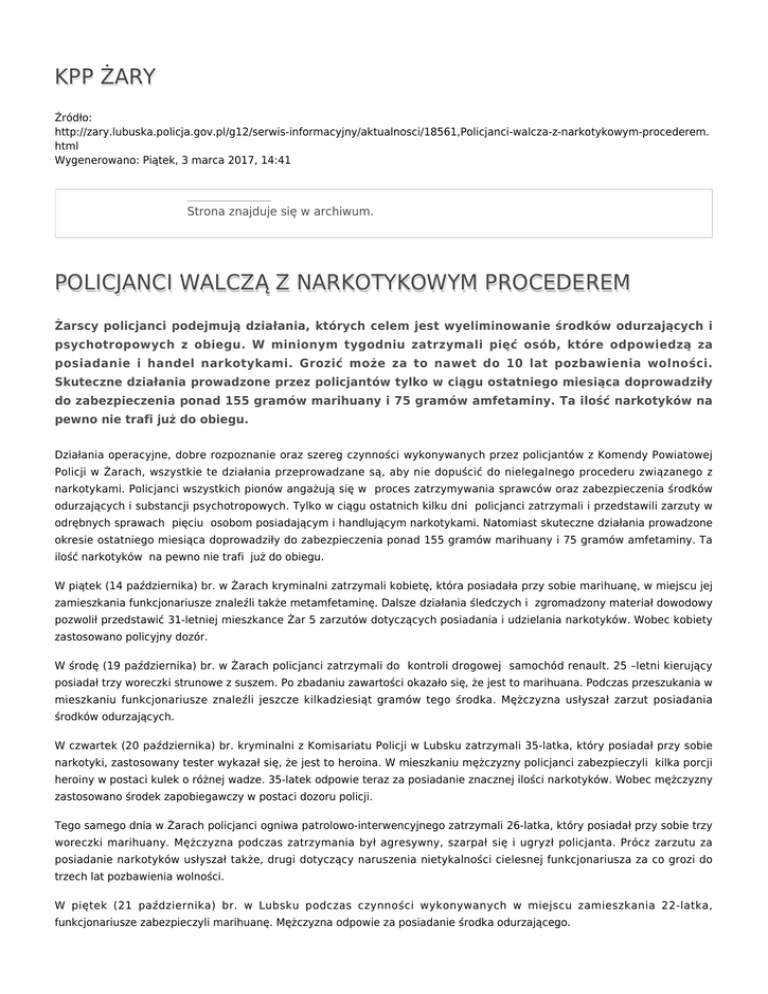 KPP ŻARY

Źródło: http://zary.lubuska.policja.gov.pl/g12/serwis-informacyjny/aktualnosci/18561,Policjanci-walcza-z-narkotykowym-procederem.html
Wygenerowano: Piątek, 3 marca 2017, 14:41

Strona znajduje się w archiwum.

POLICJANCI WALCZĄ Z NARKOTYKOWYM PROCEDEREM

Żarscy policjanci podejmują działania, których celem jest wyeliminowanie środków odurzających i psychotropowych z obiegu. W minionym tygodniu zatrzymali pięć osób, które odpowiedzą za posiadanie i handel narkotykami. Grozić może za to nawet do 10 lat pozbawienia wolności. Skuteczne działania prowadzone przez policjantów tylko w ciągu ostatniego miesiąca doprowadziły do zabezpieczenia ponad 155 gramów marihuany i 75 gramów amfetaminy. Ta ilość narkotyków na pewno nie trafi już do obiegu.

Działania operacyjne, dobre rozpoznanie oraz szereg czynności wykonywanych przez policjantów z Komendy Powiatowej Policji w Żarach, wszystkie te działania przeprowadzane są, aby nie dopuścić do nielegalnego procederu związanego z narkotykami. Policjanci wszystkich pionów angażują się w proces zatrzymywania sprawców oraz zabezpieczenia środków odurzających i substancji psychotropowych. Tylko w ciągu ostatnich kilku dni policjanci zatrzymali i przedstawili zarzuty w odrębnych sprawach pięciu osobom posiadającym i handlującym narkotykami. Natomiast skuteczne działania prowadzone okresie ostatniego miesiąca doprowadziły do zabezpieczenia ponad 155 gramów marihuany i 75 gramów amfetaminy. Ta ilość narkotyków na pewno nie trafi już do obiegu.

W piątek (14 października) br. w Żarach kryminalni zatrzymali kobietę, która posiadała przy sobie marihuanę, w miejscu jej zamieszkania funkcjonariusze znaleźli także metamfetaminę. Dalsze działania śledczych i zgromadzony materiał dowodowy pozwolił przedstawić 31-letniej mieszkance Żar 5 zarzutów dotyczących posiadania i udzielania narkotyków. Wobec kobiety zastosowano policyjny dozór.

W środę (19 października) br. w Żarach policjanci zatrzymali do kontroli drogowej samochód renault. 25 –letni kierujący posiadał trzy woreczki strunowe z suszem. Po zbadaniu zawartości okazało się, że jest to marihuana. Podczas przeszukania w mieszkaniu funkcjonariusze znaleźli jeszcze kilkadziesiąt gramów tego środka. Mężczyzna usłyszał zarzut posiadania środków odurzających.

W czwartek (20 października) br. kryminalni z Komisariatu Policji w Lubsku zatrzymali 35-latka, który posiadał przy sobie narkotyki, zastosowany tester wykazał się, że jest to heroina. W mieszkaniu mężczyzny policjanci zabezpieczyli kilka porcji heroiny w postaci kulek o różnej wadze. 35-latek odpowie teraz za posiadanie znacznej ilości narkotyków. Wobec mężczyzny zastosowano środek zapobiegawczy w postaci dozoru policji.

Tego samego dnia w Żarach policjanci ogniwa patrolowo-interwencyjnego zatrzymali 26-latka, który posiadał przy sobie trzy woreczki marihuany. Mężczyzna podczas zatrzymania był agresywny, szarpał się i ugryzł policjanta. Prócz zarzutu za posiadanie narkotyków usłyszał także, drugi dotyczący naruszenia nietykalności cielesnej funkcjonariusza za co grozi do trzech lat pozbawienia wolności.

W piętek (21 października) br. w Lubsku podczas czynności wykonywanych w miejscu zamieszkania 22-latka, funkcjonariusze zabezpieczyli marihuanę. Mężczyzna odpowie za posiadanie środka odurzającego.